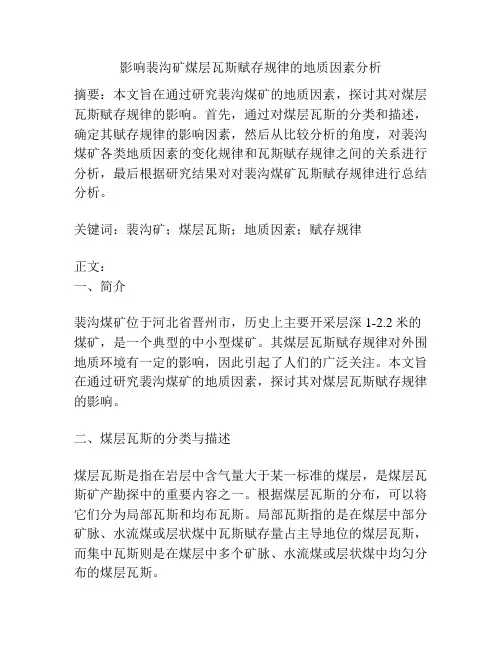 影响裴沟矿煤层瓦斯赋存规律的地质因素分析

摘要：本文旨在通过研究裴沟煤矿的地质因素，探讨其对煤层瓦斯赋存规律的影响。首先，通过对煤层瓦斯的分类和描述，确定其赋存规律的影响因素，然后从比较分析的角度，对裴沟煤矿各类地质因素的变化规律和瓦斯赋存规律之间的关系进行分析，最后根据研究结果对对裴沟煤矿瓦斯赋存规律进行总结分析。

关键词：裴沟矿；煤层瓦斯；地质因素；赋存规律

正文：
一、简介

裴沟煤矿位于河北省晋州市，历史上主要开采层深 1-2.2 米的煤矿，是一个典型的中小型煤矿。其煤层瓦斯赋存规律对外围地质环境有一定的影响，因此引起了人们的广泛关注。本文旨在通过研究裴沟煤矿的地质因素，探讨其对煤层瓦斯赋存规律的影响。

二、煤层瓦斯的分类与描述

煤层瓦斯是指在岩层中含气量大于某一标准的煤层，是煤层瓦斯矿产勘探中的重要内容之一。根据煤层瓦斯的分布，可以将它们分为局部瓦斯和均布瓦斯。局部瓦斯指的是在煤层中部分矿脉、水流煤或层状煤中瓦斯赋存量占主导地位的煤层瓦斯，而集中瓦斯则是在煤层中多个矿脉、水流煤或层状煤中均匀分布的煤层瓦斯。